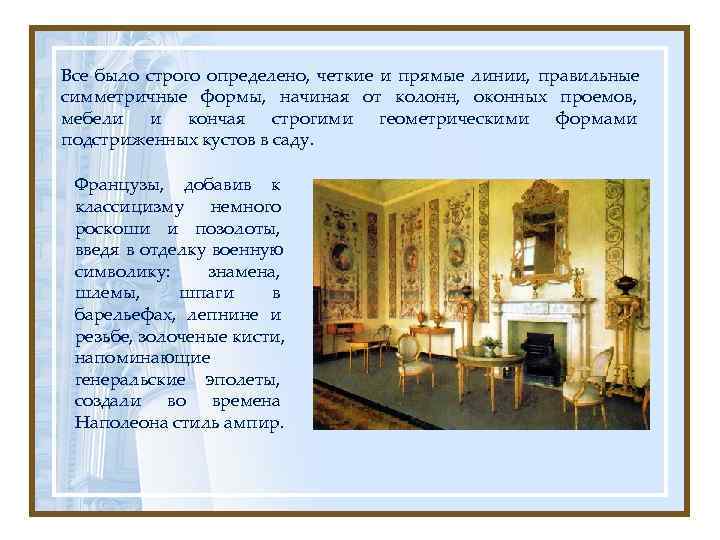 Все было строго определено, четкие и прямые линии, правильные симметричные формы, начиная от колонн, оконных проемов, мебели и кончая строгими геометрическими формами подстриженных кустов в саду.

Французы, добавив к классицизму немного роскоши и позолоты, введя в отделку военную символику: знамена, шлемы, шпаги в барельефах, лепнине и резьбе, золоченые кисти, напоминающие генеральские эполеты, создали во времена Наполеона стиль ампир.